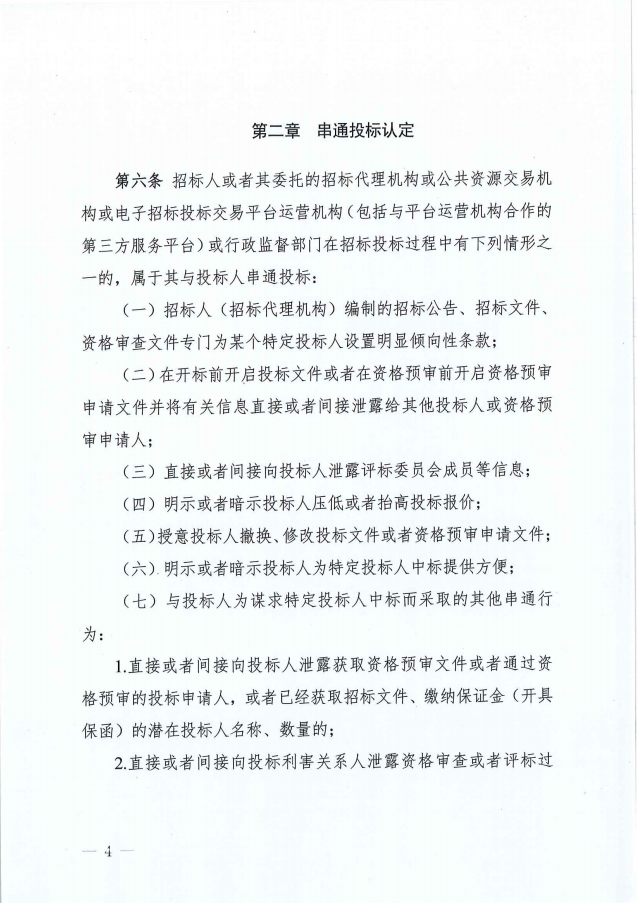 第二章 串通投标认定

第六条 招标人或者其委托的招标代理机构或公共资源交易机构或电子招标投标交易平台运营机构（包括与平台运营机构合作的第三方服务平台）或行政监督部门在招标投标过程中有下列情形之一的，属于其与投标人串通投标：

（一）招标人（招标代理机构）编制的招标公告、招标文件、资格审查文件专门为某个特定投标人设置明显倾向性条款；

（二）在开标前开启投标文件或者在资格预审前开启资格预审申请文件并将有关信息直接或者间接泄露给其他投标人或资格预审申请人；

（三）直接或者间接向投标人泄露评标委员会成员等信息；

（四）明示或者暗示投标人压低或者抬高投标报价；

（五）授意投标人撤换、修改投标文件或者资格预审申请文件；

（六）明示或者暗示投标人为特定投标人中标提供方便；

（七）与投标人为谋求特定投标人中标而采取的其他串通行为：

1.直接或者间接向投标人泄露获取资格预审文件或者通过资格预审的投标申请人，或者已经获取招标文件、缴纳保证金（开具保函）的潜在投标人名称、数量的；

2.直接或者间接向投标利害关系人泄露资格审查或者评标过

— 4 —